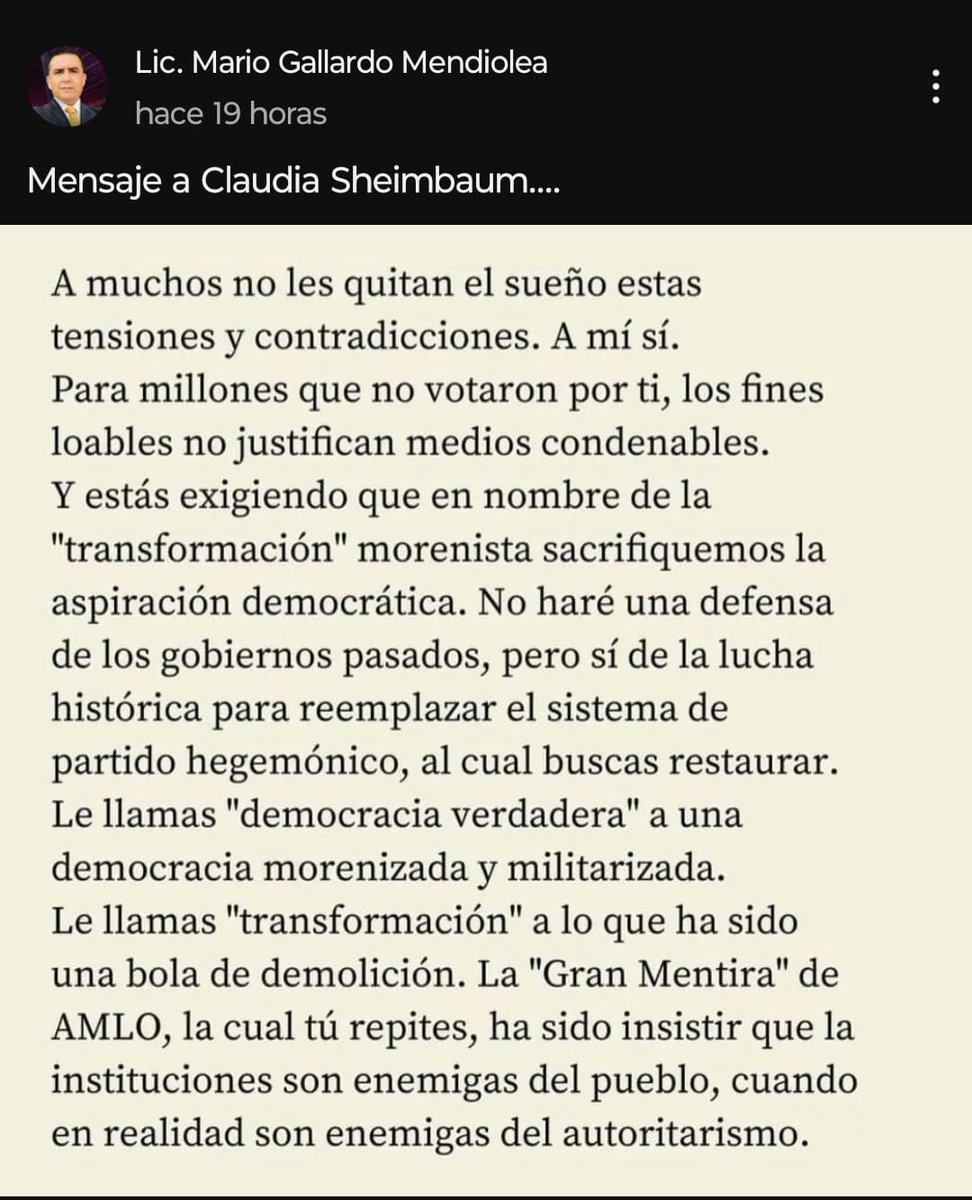 Lic. Mario Gallardo Mendiolea
hace 19 horas

Mensaje a Claudia Sheimbaum....

A muchos no les quitan el sueño estas tensiones y contradicciones. A mí sí.
Para millones que no votaron por ti, los fines loables no justifican medios condenables.
Y estás exigiendo que en nombre de la "transformación" morenista sacrifiquemos la aspiración democrática. No haré una defensa de los gobiernos pasados, pero sí de la lucha histórica para reemplazar el sistema de partido hegemónico, al cual buscas restaurar.
Le llamas "democracia verdadera" a una democracia morenizada y militarizada.
Le llamas "transformación" a lo que ha sido una bola de demolición. La "Gran Mentira" de AMLO, la cual tú repites, ha sido insistir que la instituciones son enemigas del pueblo, cuando en realidad son enemigas del autoritarismo.